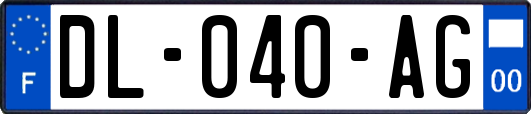 F

DL-040-AG

00